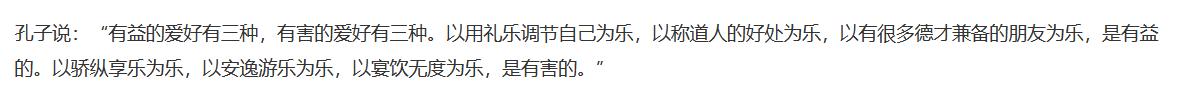 孔子说：“有益的爱好有三种，有害的爱好有三种。以用礼乐调节自己为乐，以称道人的好处为乐，以有很多德才兼备的朋友为乐，是有益的。以骄纵享乐为乐，以安逸游乐为乐，以宴饮无度为乐，是有害的。”